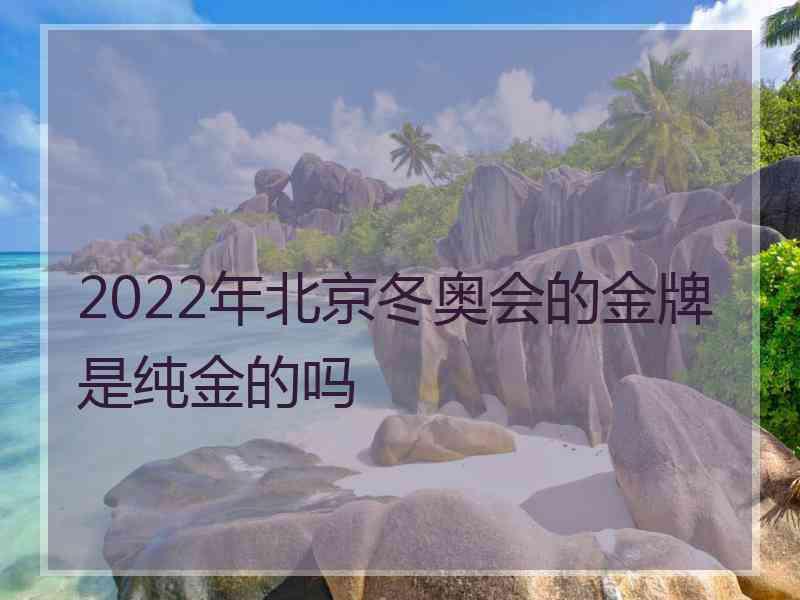 2022年北京冬奥会的金牌是纯金的吗